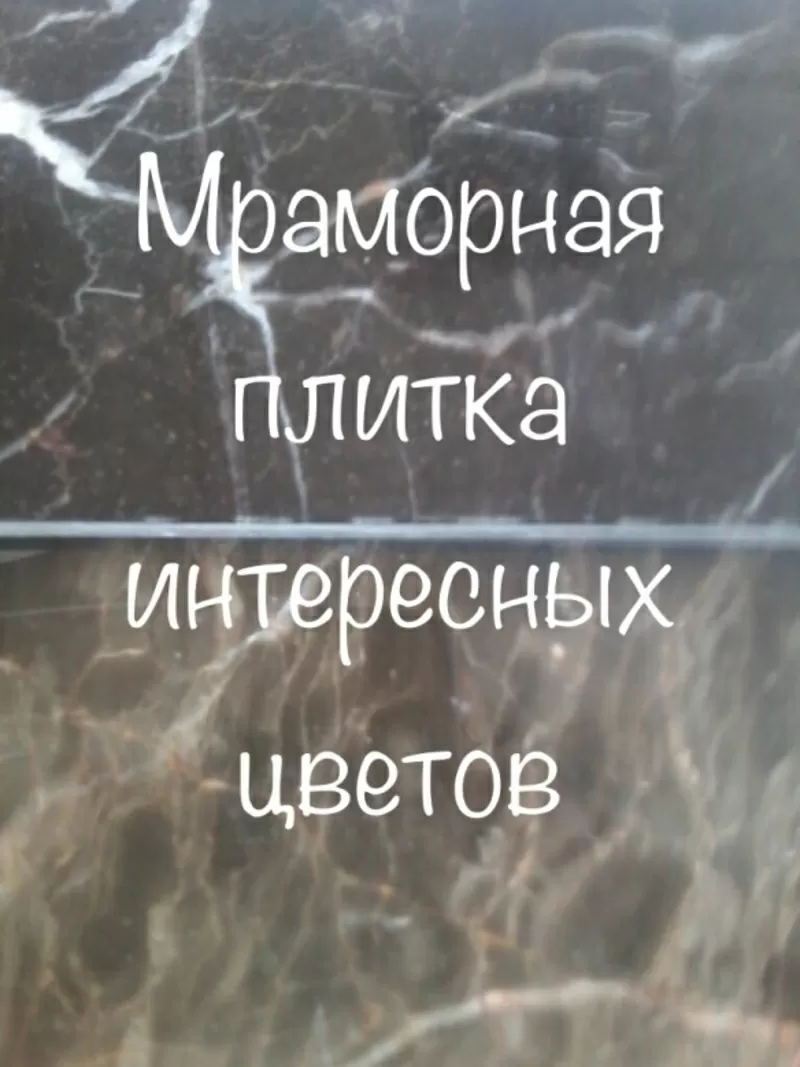 Мраморная плитка интересных цветов